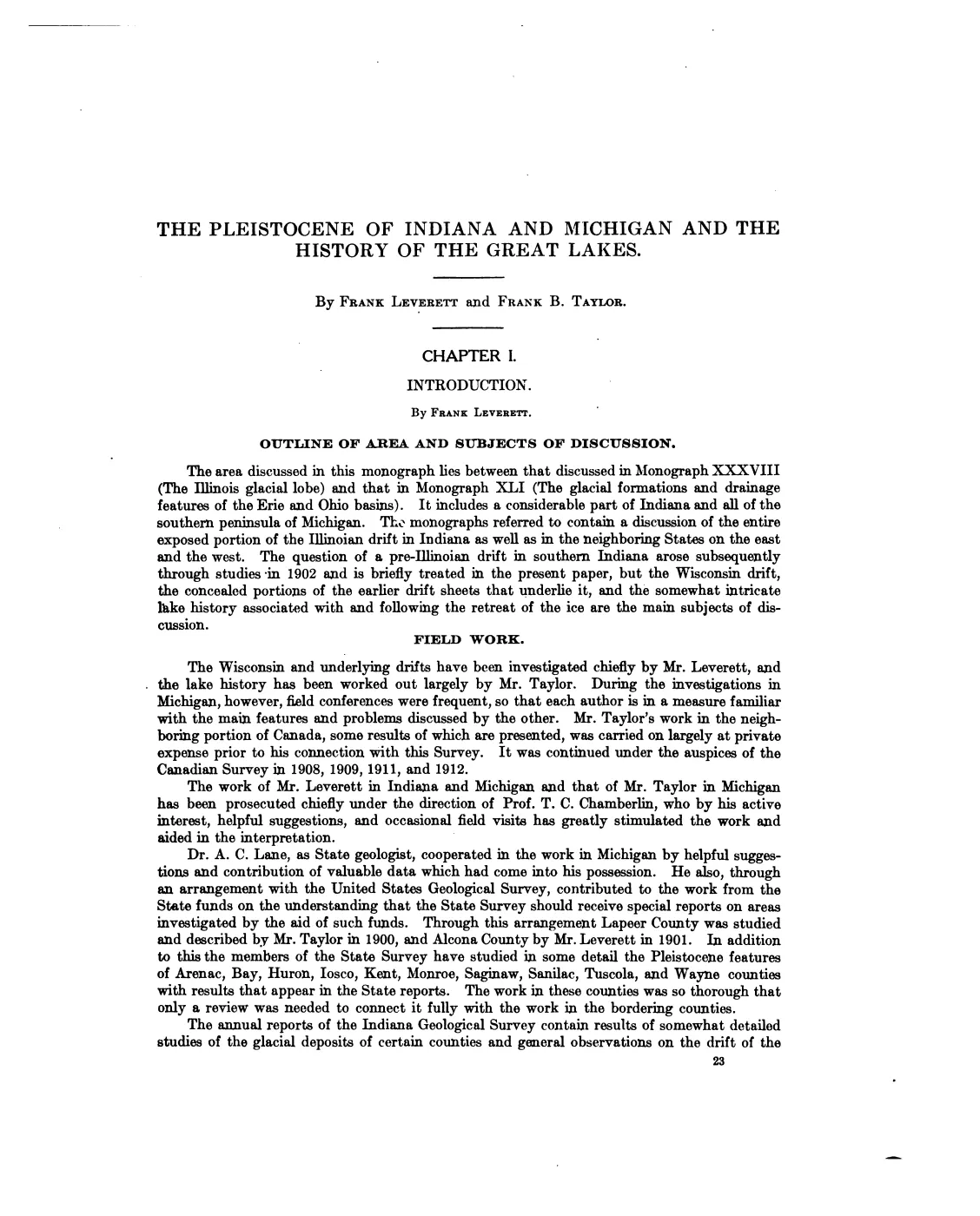 THE PLEISTOCENE OF INDIANA AND MICHIGAN AND THE HISTORY OF THE GREAT LAKES.

By FRANK LEVERETT and FRANK B. TAYLOR.

CHAPTER I.

INTRODUCTION.

By FRANK LEVERETT.

OUTLINE OF AREA AND SUBJECTS OF DISCUSSION.

The area discussed in this monograph lies between that discussed in Monograph XXXVIII (The Illinois glacial lobe) and that in Monograph XLI (The glacial formations and drainage features of the Erie and Ohio basins). It includes a considerable part of Indiana and all of the southern peninsula of Michigan. The monographs referred to contain a discussion of the entire exposed portion of the Illinoian drift in Indiana as well as in the neighboring States on the east and the west. The question of a pre-Illinoian drift in southern Indiana arose subsequently through studies in 1902 and is briefly treated in the present paper, but the Wisconsin drift, the concealed portions of the earlier drift sheets that underlie it, and the somewhat intricate lake history associated with and following the retreat of the ice are the main subjects of discussion.

FIELD WORK.

The Wisconsin and underlying drifts have been investigated chiefly by Mr. Leverett, and the lake history has been worked out largely by Mr. Taylor. During the investigations in Michigan, however, field conferences were frequent, so that each author is in a measure familiar with the main features and problems discussed by the other. Mr. Taylor's work in the neighboring portion of Canada, some results of which are presented, was carried on largely at private expense prior to his connection with this Survey. It was continued under the auspices of the Canadian Survey in 1908, 1909, 1911, and 1912.

The work of Mr. Leverett in Indiana and Michigan and that of Mr. Taylor in Michigan has been prosecuted chiefly under the direction of Prof. T. C. Chamberlin, who by his active interest, helpful suggestions, and occasional field visits has greatly stimulated the work and aided in the interpretation.

Dr. A. C. Lane, as State geologist, cooperated in the work in Michigan by helpful suggestions and contribution of valuable data which had come into his possession. He also, through an arrangement with the United States Geological Survey, contributed to the work from the State funds on the understanding that the State Survey should receive special reports on areas investigated by the aid of such funds. Through this arrangement Lapeer County was studied and described by Mr. Taylor in 1900, and Alcona County by Mr. Leverett in 1901. In addition to this the members of the State Survey have studied in some detail the Pleistocene features of Arenac, Bay, Huron, Iosco, Kent, Monroe, Saginaw, Sanilac, Tuscola, and Wayne counties with results that appear in the State reports. The work in these counties was so thorough that only a review was needed to connect it fully with the work in the bordering counties.

The annual reports of the Indiana Geological Survey contain results of somewhat detailed studies of the glacial deposits of certain counties and general observations on the drift of the

23